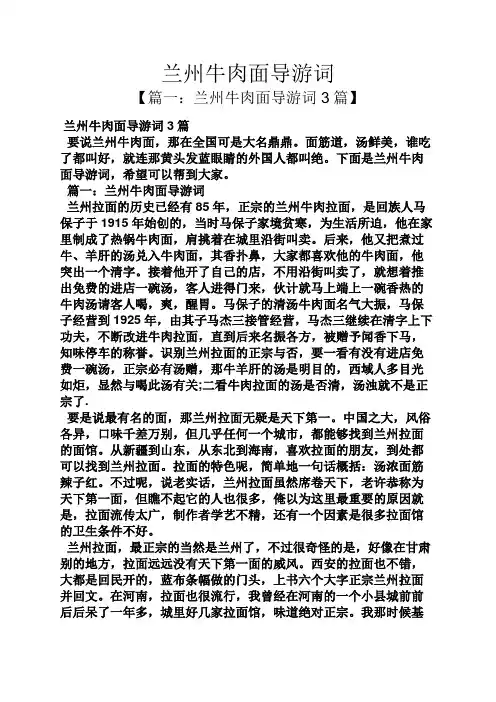 兰州牛肉面导游词

【篇一：兰州牛肉面导游词 3 篇】

兰州牛肉面导游词 3 篇

要说兰州牛肉面，那在全国可是大名鼎鼎。面筋道，汤鲜美，谁吃了都叫好，就连那黄头发蓝眼睛的外国人都叫绝。下面是兰州牛肉面导游词，希望可以帮到大家。

篇一：兰州牛肉面导游词

兰州拉面的历史已经有 85 年，正宗的兰州牛肉拉面，是回族人马保子于 1915 年始创的，当时马保子家境贫寒，为生活所迫，他在家里制成了热锅牛肉面，肩挑着在城里沿街叫卖。后来，他又把煮过牛、羊肝的汤兑入牛肉面，其香扑鼻，大家都喜欢他的牛肉面，他突出一个清字。接着他开了自己的店，不用沿街叫卖了，就想着推出免费的进店一碗汤，客人进得门来，伙计就马上端上一碗香热的牛肉汤请客人喝，爽，醒胃。马保子的清汤牛肉面名气大振，马保子经营到 1925 年，由其子马杰三接管经营，马杰三继续在清字上下功夫，不断改进牛肉拉面，直到后来名振各方，被赠予闻香下马，知味停车的称誉。识别兰州拉面的正宗与否，要一看有没有进店免费一碗汤，正宗必有汤赠，那牛羊肝的汤是明目的，西域人多目光如炬，显然与喝此汤有关;二看牛肉拉面的汤是否清，汤浊就不是正宗了.

要是说最有名的面，那兰州拉面无疑是天下第一。中国之大，风俗各异，口味千差万别，但几乎任何一个城市，都能够找到兰州拉面的面馆。从新疆到山东，从东北到海南，喜欢拉面的朋友，到处都可以找到兰州拉面。拉面的特色呢，简单地一句话概括：汤浓面筋辣子红。不过呢，说老实话，兰州拉面虽然席卷天下，老许恭称为天下第一面，但瞧不起它的人也很多，俺以为这里最重要的原因就是，拉面流传太广，制作者学艺不精，还有一个因素是很多拉面馆的卫生条件不好。

兰州拉面，最正宗的当然是兰州了，不过很奇怪的是，好像在甘肃别的地方，拉面远远没有天下第一面的威风。西安的拉面也不错，大都是回民开的，蓝布条幅做的门头，上书六个大字正宗兰州拉面并回文。在河南，拉面也很流行，我曾经在河南的一个小县城前前后后呆了一年多，城里好几家拉面馆，味道绝对正宗。我那时候基